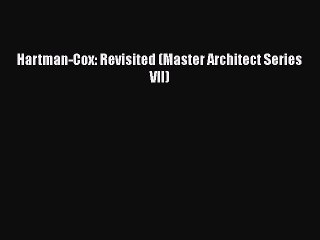 Hartman-Cox: Revisited (Master Architect Series VII)